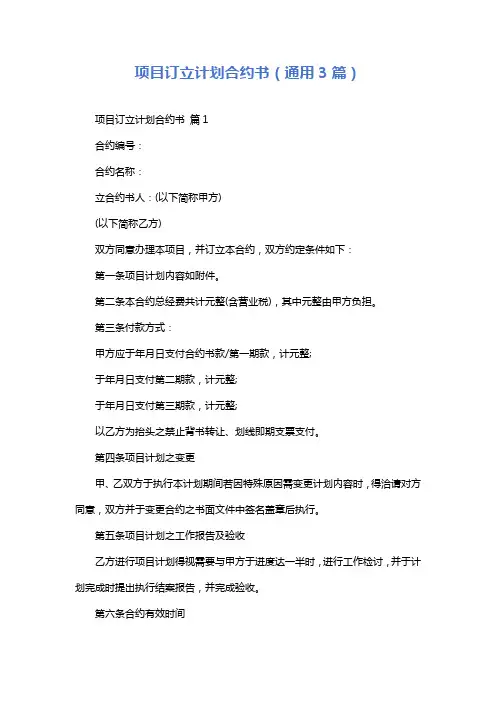 项目订立计划合约书（通用3篇）

项目订立计划合约书 篇1

合约编号：

合约名称：

立合约书人：(以下简称甲方)

(以下简称乙方)

双方同意办理本项目，并订立本合约，双方约定条件如下：

第一条项目计划内容如附件。

第二条本合约总经费共计元整(含营业税)，其中元整由甲方负担。

第三条付款方式：

甲方应于年月日支付合约书款/第一期款，计元整;

于年月日支付第二期款，计元整;

于年月日支付第三期款，计元整;

以乙方为抬头之禁止背书转让、划线即期支票支付。

第四条项目计划之变更

甲、乙双方于执行本计划期间若因特殊原因需变更计划内容时，得洽请对方同意，双方并于变更合约之书面文件中签名盖章后执行。

第五条项目计划之工作报告及验收

乙方进行项目计划得视需要与甲方于进度达一半时，进行工作检讨，并于计划完成时提出执行结案报告，并完成验收。

第六条合约有效时间